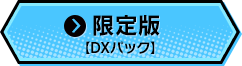 限定版
【DXパック】